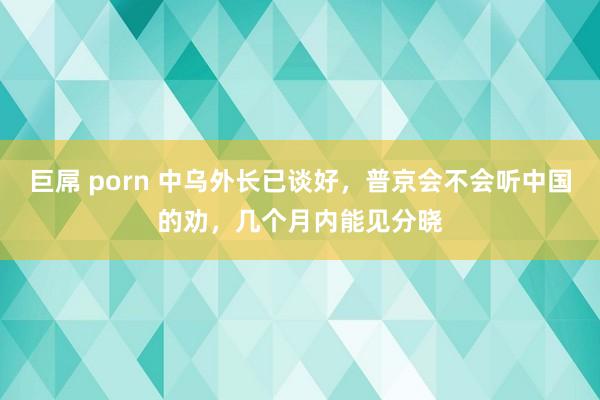 巨屌 porn 中乌外长已谈好，普京会不会听中国的劝，几个月内能见分晓